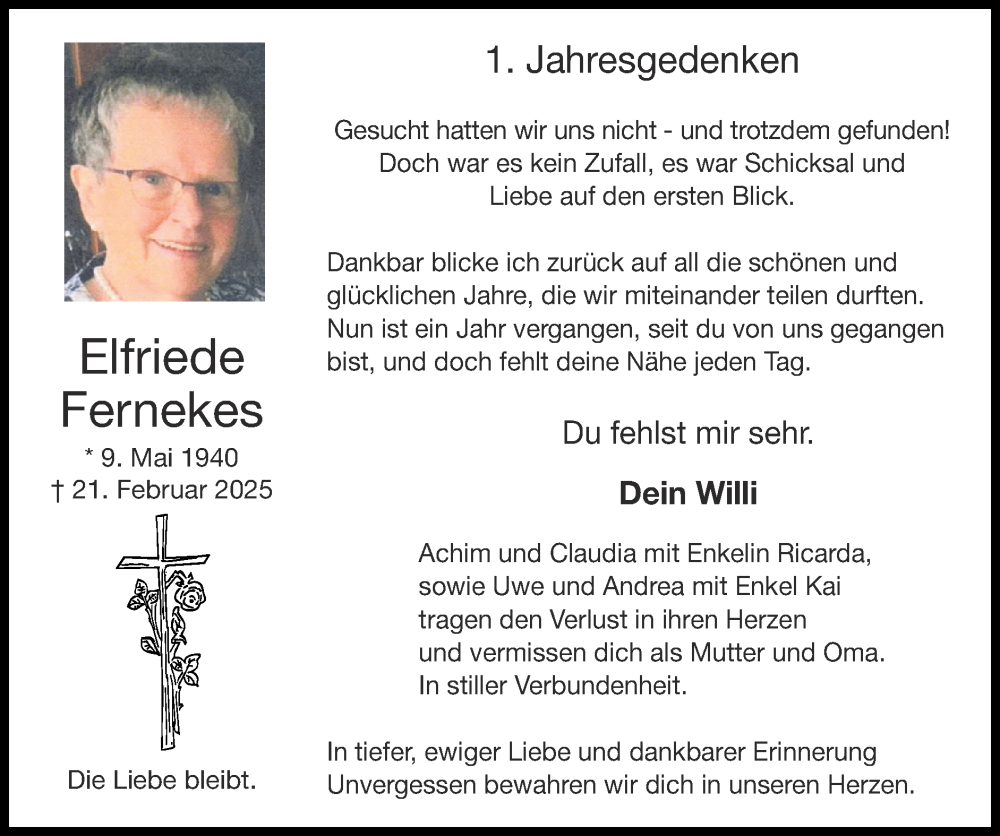 Elfriede Fernekes
* 9. Mai 1940
† 21. Februar 2025

Die Liebe bleibt.

1. Jahresgedenken

Gesucht hatten wir uns nicht - und trotzdem gefunden! Doch war es kein Zufall, es war Schicksal und Liebe auf den ersten Blick.

Dankbar blicke ich zurück auf all die schönen und glücklichen Jahre, die wir miteinander teilen durften. Nun ist ein Jahr vergangen, seit du von uns gegangen bist, und doch fehlt deine Nähe jeden Tag.

Du fehlst mir sehr.

Dein Willi

Achim und Claudia mit Enkelin Ricarda, sowie Uwe und Andrea mit Enkel Kai tragen den Verlust in ihren Herzen und vermissen dich als Mutter und Oma. In stiller Verbundenheit.

In tiefer, ewiger Liebe und dankbarer Erinnerung Unvergessen bewahren wir dich in unseren Herzen.